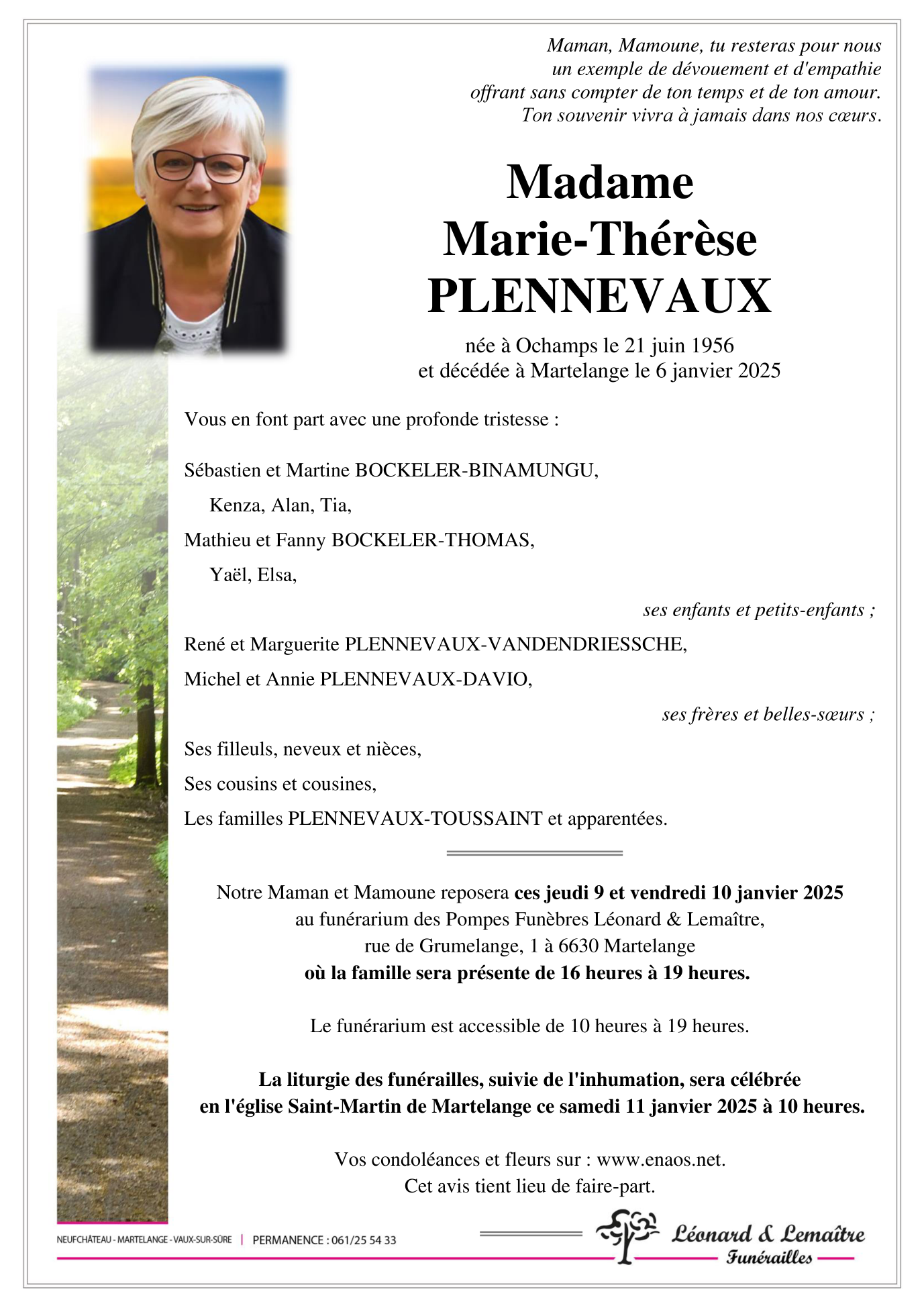 Maman, Mamoune, tu resteras pour nous
un exemple de dévouement et d'empathie
offrant sans compter de ton temps et de ton amour.
Ton souvenir vivra à jamais dans nos cœurs.

Madame
Marie-Thérèse
PLENNEVAUX

née à Ochamps le 21 juin 1956
et décédée à Martelange le 6 janvier 2025

Vous en font part avec une profonde tristesse :

Sébastien et Martine BOCKELER-BINAMUNGU,
Kenza, Alan, Tia,
Mathieu et Fanny BOCKELER-THOMAS,
Yaël, Elsa,
ses enfants et petits-enfants ;
René et Marguerite PLENNEVAUX-VANDENDRIESSCHE,
Michel et Annie PLENNEVAUX-DAVIO,
ses frères et belles-sœurs ;
Ses filleuls, neveux et nièces,
Ses cousins et cousines,
Les familles PLENNEVAUX-TOUSSAINT et apparentées.

Notre Maman et Mamoune reposera ces jeudi 9 et vendredi 10 janvier 2025
au funérarium des Pompes Funèbres Léonard & Lemaître,
rue de Grumelange, 1 à 6630 Martelange
où la famille sera présente de 16 heures à 19 heures.

Le funérarium est accessible de 10 heures à 19 heures.

La liturgie des funérailles, suivie de l'inhumation, sera célébrée
en l'église Saint-Martin de Martelange ce samedi 11 janvier 2025 à 10 heures.

Vos condoléances et fleurs sur : www.enaos.net.
Cet avis tient lieu de faire-part.

NEUFCHÂTEAU - MARTELANGE - VAUX-SUR-SÛRE | PERMANENCE : 061/25 54 33

Léonard & Lemaître
Funérailles